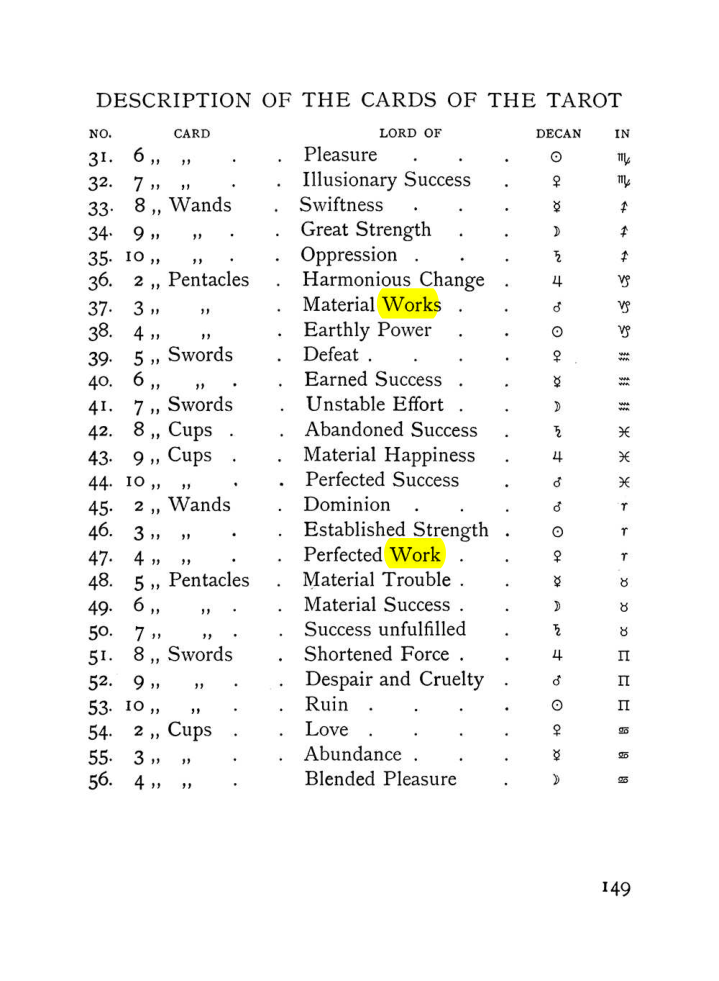 DESCRIPTION OF THE CARDS OF THE TAROT

| NO. | CARD | LORD OF | DECAN | IN |
|---|---|---|---|---|
| 31. | 6 ,, ,, | Pleasure | ☉ | ♏ |
| 32. | 7 ,, ,, | Illusionary Success | ♀ | ♏ |
| 33. | 8 ,, Wands | Swiftness | ☿ | ♐ |
| 34. | 9 ,, ,, | Great Strength | ☽ | ♐ |
| 35. | 10 ,, ,, | Oppression | ♄ | ♐ |
| 36. | 2 ,, Pentacles | Harmonious Change | ♃ | ♑ |
| 37. | 3 ,, ,, | Material Works | ♂ | ♑ |
| 38. | 4 ,, ,, | Earthly Power | ☉ | ♑ |
| 39. | 5 ,, Swords | Defeat | ♀ | ♒ |
| 40. | 6 ,, ,, | Earned Success | ☿ | ♒ |
| 41. | 7 ,, Swords | Unstable Effort | ☽ | ♒ |
| 42. | 8 ,, Cups | Abandoned Success | ♄ | ♓ |
| 43. | 9 ,, Cups | Material Happiness | ♃ | ♓ |
| 44. | 10 ,, ,, | Perfected Success | ♂ | ♓ |
| 45. | 2 ,, Wands | Dominion | ♂ | ♈ |
| 46. | 3 ,, ,, | Established Strength | ☉ | ♈ |
| 47. | 4 ,, ,, | Perfected Work | ♀ | ♈ |
| 48. | 5 ,, Pentacles | Material Trouble | ☿ | ♉ |
| 49. | 6 ,, ,, | Material Success | ☽ | ♉ |
| 50. | 7 ,, ,, | Success unfulfilled | ♄ | ♉ |
| 51. | 8 ,, Swords | Shortened Force | ♃ | ♊ |
| 52. | 9 ,, ,, | Despair and Cruelty | ♂ | ♊ |
| 53. | 10 ,, ,, | Ruin | ☉ | ♊ |
| 54. | 2 ,, Cups | Love | ♀ | ♋ |
| 55. | 3 ,, ,, | Abundance | ☿ | ♋ |
| 56. | 4 ,, ,, | Blended Pleasure | ☽ | ♋ |

149